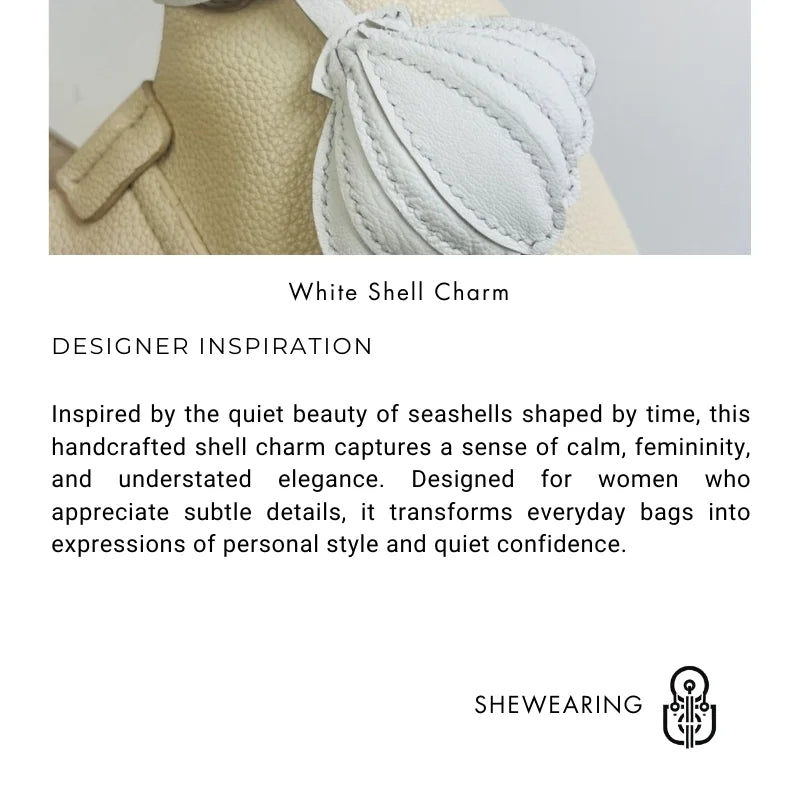 White Shell Charm

DESIGNER INSPIRATION

Inspired by the quiet beauty of seashells shaped by time, this handcrafted shell charm captures a sense of calm, femininity, and understated elegance. Designed for women who appreciate subtle details, it transforms everyday bags into expressions of personal style and quiet confidence.

SHEWEARING